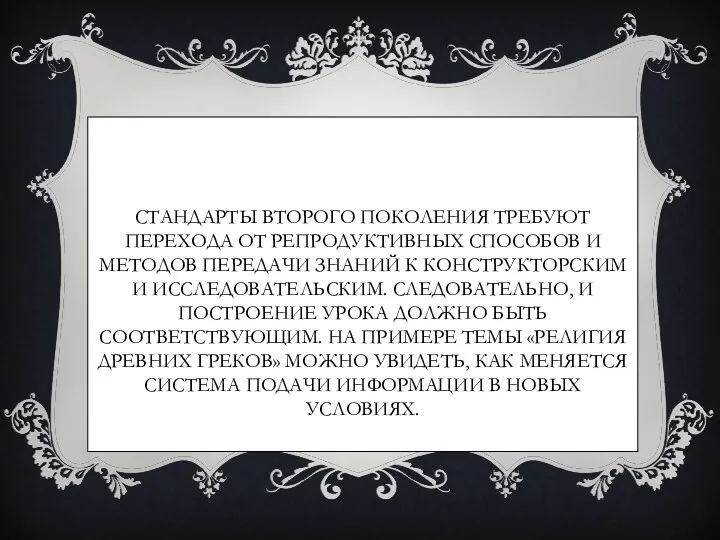 СТАНДАРТЫ ВТОРОГО ПОКОЛЕНИЯ ТРЕБУЮТ ПЕРЕХОДА ОТ РЕПРОДУКТИВНЫХ СПОСОБОВ И МЕТОДОВ ПЕРЕДАЧИ ЗНАНИЙ К КОНСТРУКТОРСКИМ И ИССЛЕДОВАТЕЛЬСКИМ. СЛЕДОВАТЕЛЬНО, И ПОСТРОЕНИЕ УРОКА ДОЛЖНО БЫТЬ СООТВЕТСТВУЮЩИМ. НА ПРИМЕРЕ ТЕМЫ «РЕЛИГИЯ ДРЕВНИХ ГРЕКОВ» МОЖНО УВИДЕТЬ, КАК МЕНЯЕТСЯ СИСТЕМА ПОДАЧИ ИНФОРМАЦИИ В НОВЫХ УСЛОВИЯХ.